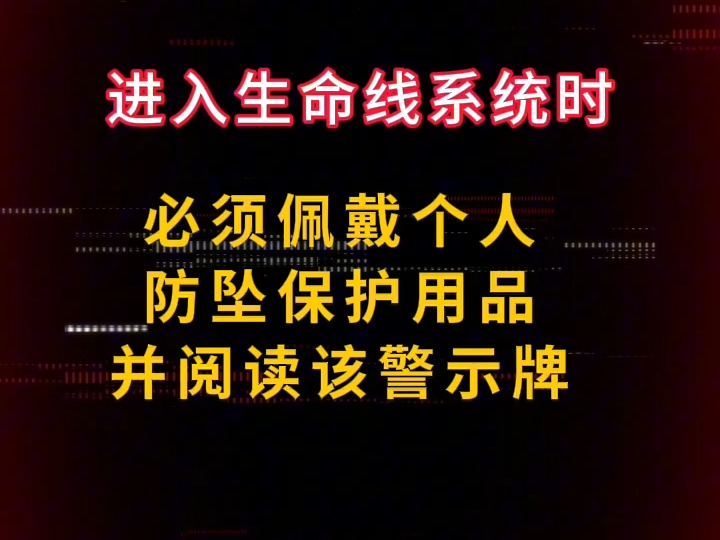 进入生命线系统时

必须佩戴个人
防坠保护用品
并阅读该警示牌